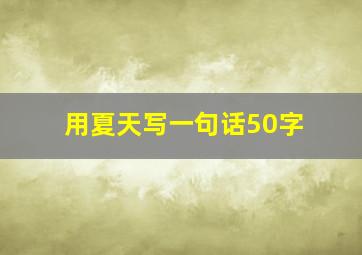 用夏天写一句话50字